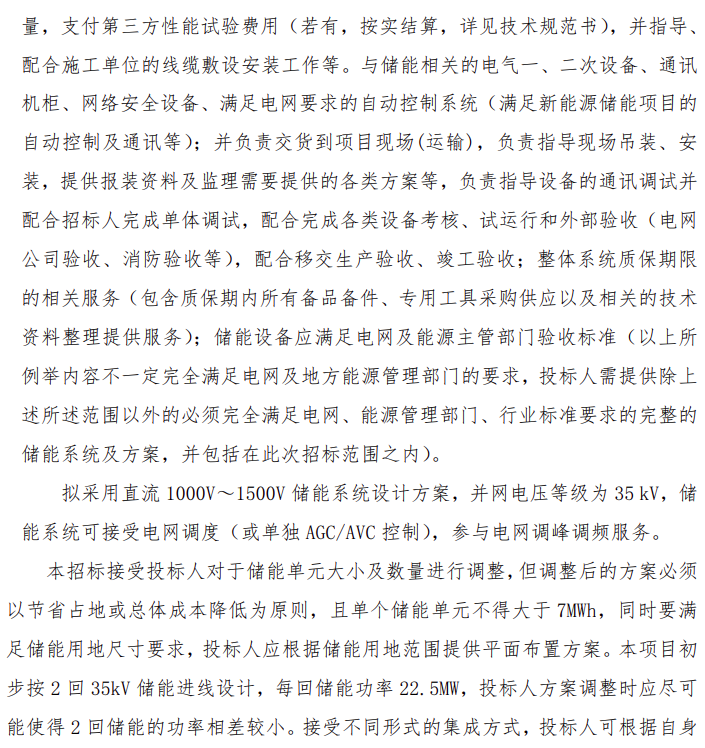 量，支付第三方性能试验费用（若有，按实结算，详见技术规范书），并指导、配合施工单位的线缆敷设安装工作等。与储能相关的电气一、二次设备、通讯机柜、网络安全设备、满足电网要求的自动控制系统（满足新能源储能项目的自动控制及通讯等）；并负责交货到项目现场(运输)，负责指导现场吊装、安装，提供报装资料及监理需要提供的各类方案等，负责指导设备的通讯调试并配合招标人完成单体调试，配合完成各类设备考核、试运行和外部验收（电网公司验收、消防验收等），配合移交生产验收、竣工验收；整体系统质保期限的相关服务（包含质保期内所有备品备件、专用工具采购供应以及相关的技术资料整理提供服务）；储能设备应满足电网及能源主管部门验收标准（以上所例举内容不一定完全满足电网及地方能源管理部门的要求，投标人需提供除上述所述范围以外的必须完全满足电网、能源管理部门、行业标准要求的完整的储能系统及方案，并包括在此次招标范围之内）。

拟采用直流 1000V～1500V 储能系统设计方案，并网电压等级为 35 kV，储能系统可接受电网调度（或单独 AGC/AVC 控制），参与电网调峰调频服务。

本招标接受投标人对于储能单元大小及数量进行调整，但调整后的方案必须以节省占地或总体成本降低为原则，且单个储能单元不得大于 7MWh，同时要满足储能用地尺寸要求，投标人应根据储能用地范围提供平面布置方案。本项目初步按 2 回 35kV 储能进线设计，每回储能功率 22.5MW，投标人方案调整时应尽可能使得 2 回储能的功率相差较小。接受不同形式的集成方式，投标人可根据自身